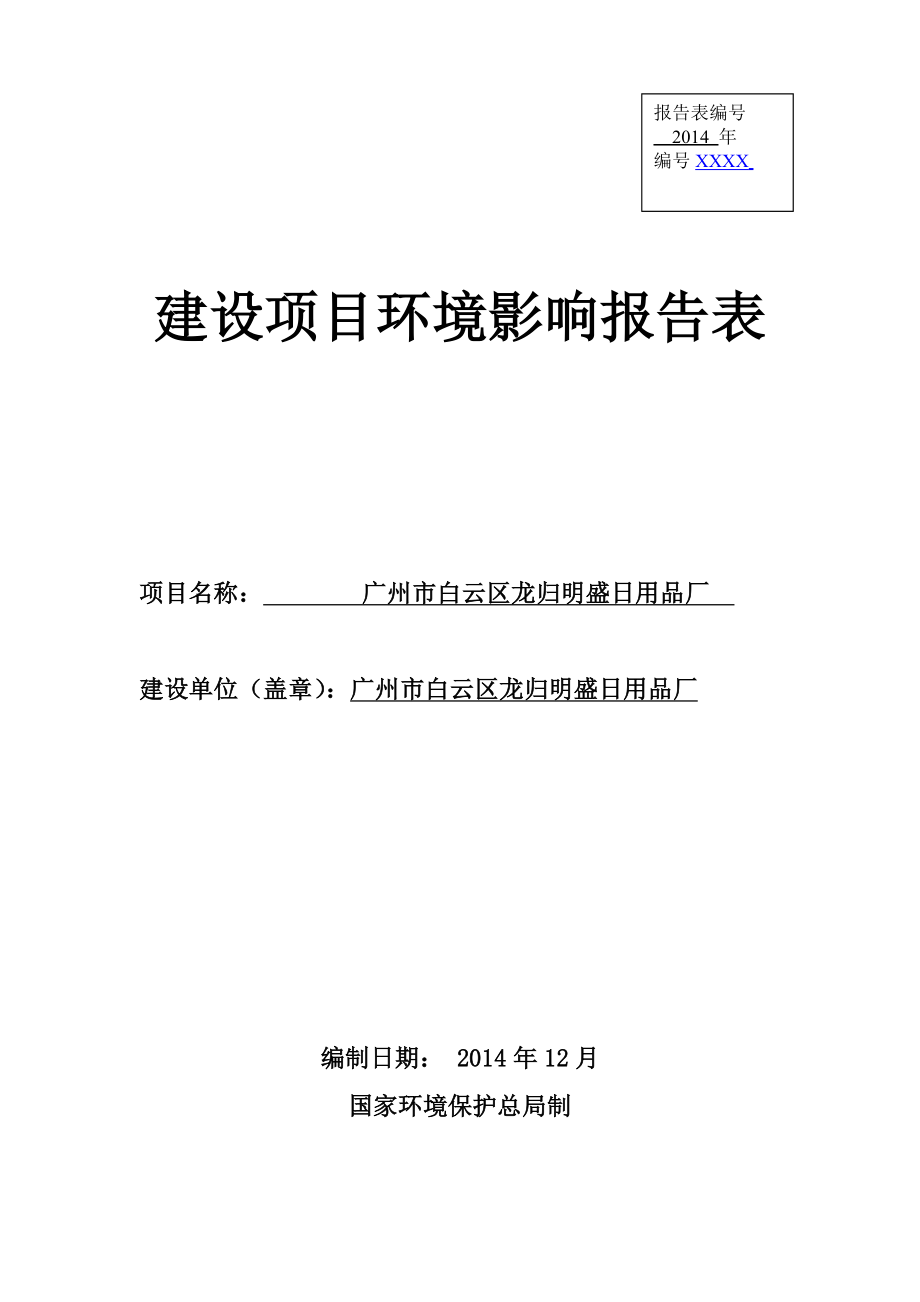 报告表编号
2014 年
编号 XXXX

建设项目环境影响报告表

项目名称： 广州市白云区龙归明盛日用品厂

建设单位（盖章）：广州市白云区龙归明盛日用品厂

编制日期： 2014 年 12 月

国家环境保护总局制